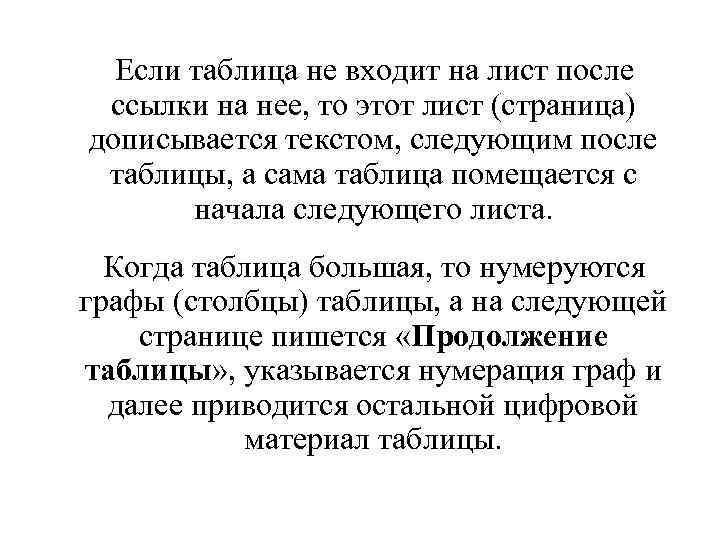 Если таблица не входит на лист после ссылки на нее, то этот лист (страница) дописывается текстом, следующим после таблицы, а сама таблица помещается с начала следующего листа.

Когда таблица большая, то нумеруются графы (столбцы) таблицы, а на следующей странице пишется «Продолжение таблицы», указывается нумерация граф и далее приводится остальной цифровой материал таблицы.